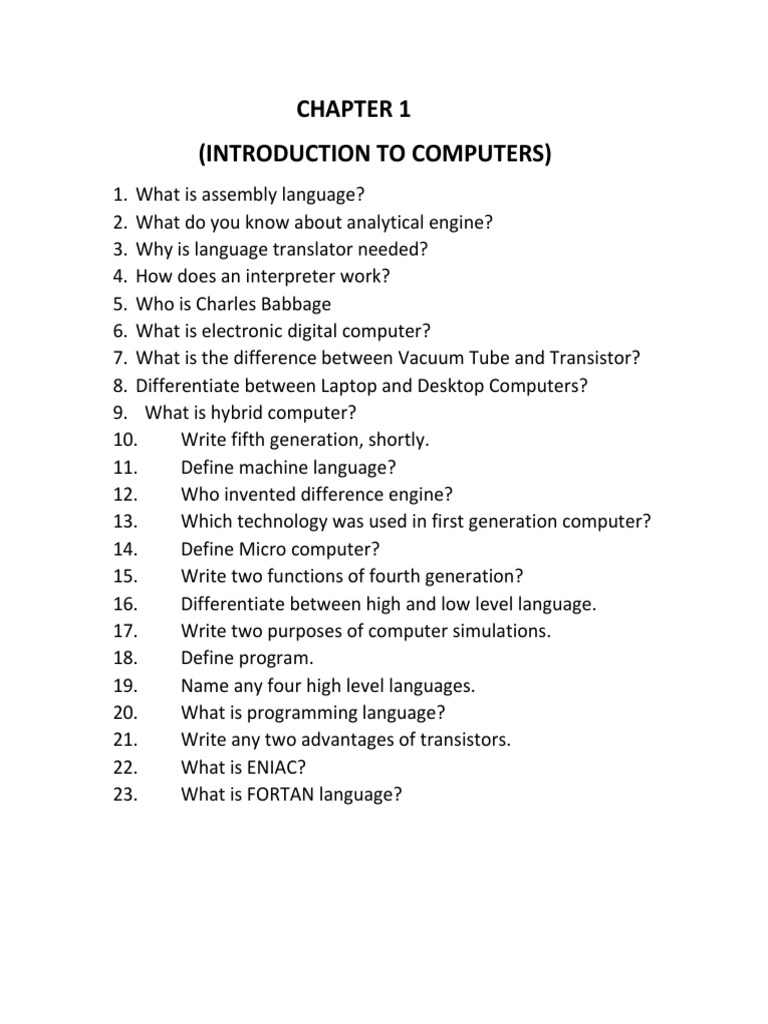 CHAPTER 1

(INTRODUCTION TO COMPUTERS)

1. What is assembly language?
2. What do you know about analytical engine?
3. Why is language translator needed?
4. How does an interpreter work?
5. Who is Charles Babbage
6. What is electronic digital computer?
7. What is the difference between Vacuum Tube and Transistor?
8. Differentiate between Laptop and Desktop Computers?
9. What is hybrid computer?
10. Write fifth generation, shortly.
11. Define machine language?
12. Who invented difference engine?
13. Which technology was used in first generation computer?
14. Define Micro computer?
15. Write two functions of fourth generation?
16. Differentiate between high and low level language.
17. Write two purposes of computer simulations.
18. Define program.
19. Name any four high level languages.
20. What is programming language?
21. Write any two advantages of transistors.
22. What is ENIAC?
23. What is FORTAN language?